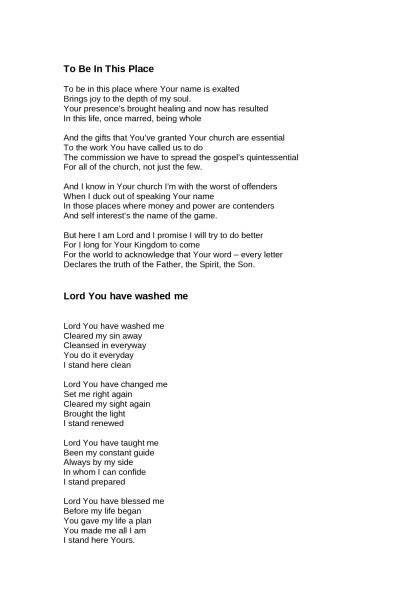 To Be In This Place

To be in this place where Your name is exalted
Brings joy to the depth of my soul.
Your presence's brought healing and now has resulted
In this life, once marred, being whole

And the gifts that You've granted Your church are essential
To the work You have called us to do
The commission we have to spread the gospel's quintessential
For all of the church, not just the few.

And I know in Your church I'm with the worst of offenders
When I duck out of speaking Your name
In those places where money and power are contenders
And self interest's the name of the game.

But here I am Lord and I promise I will try to do better
For I long for Your Kingdom to come
For the world to acknowledge that Your word – every letter
Declares the truth of the Father, the Spirit, the Son.

Lord You have washed me

Lord You have washed me
Cleared my sin away
Cleansed in everyway
You do it everyday
I stand here clean

Lord You have changed me
Set me right again
Cleared my sight again
Brought the light
I stand renewed

Lord You have taught me
Been my constant guide
Always by my side
In whom I can confide
I stand prepared

Lord You have blessed me
Before my life began
You gave my life a plan
You made me all I am
I stand here Yours.